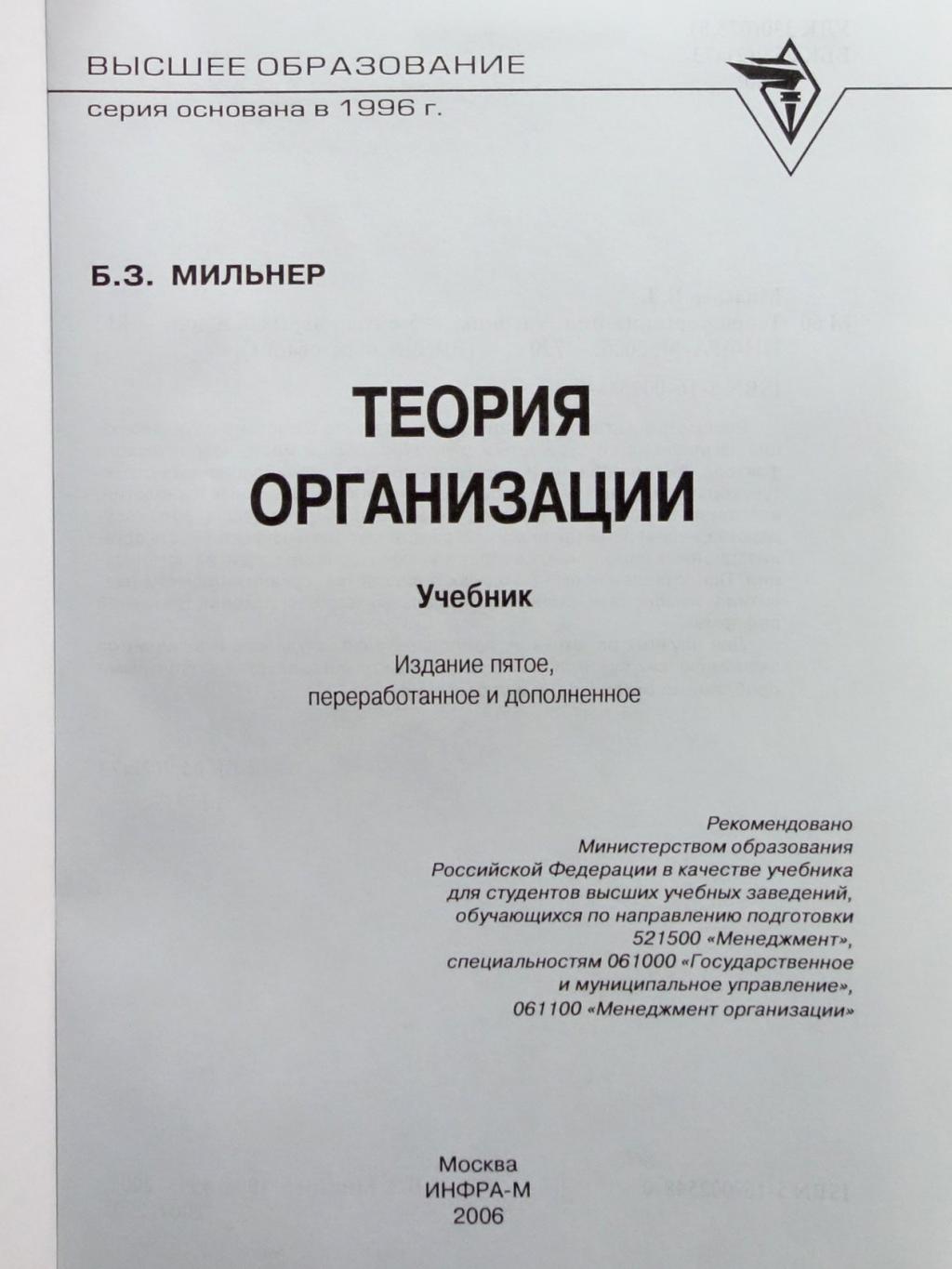 ВЫСШЕЕ ОБРАЗОВАНИЕ
серия основана в 1996 г.

Б.З. МИЛЬНЕР

ТЕОРИЯ ОРГАНИЗАЦИИ

Учебник

Издание пятое, переработанное и дополненное

Рекомендовано
Министерством образования
Российской Федерации в качестве учебника
для студентов высших учебных заведений,
обучающихся по направлению подготовки
521500 «Менеджмент»,
специальностям 061000 «Государственное
и муниципальное управление»,
061100 «Менеджмент организации»

Москва
ИНФРА-М
2006